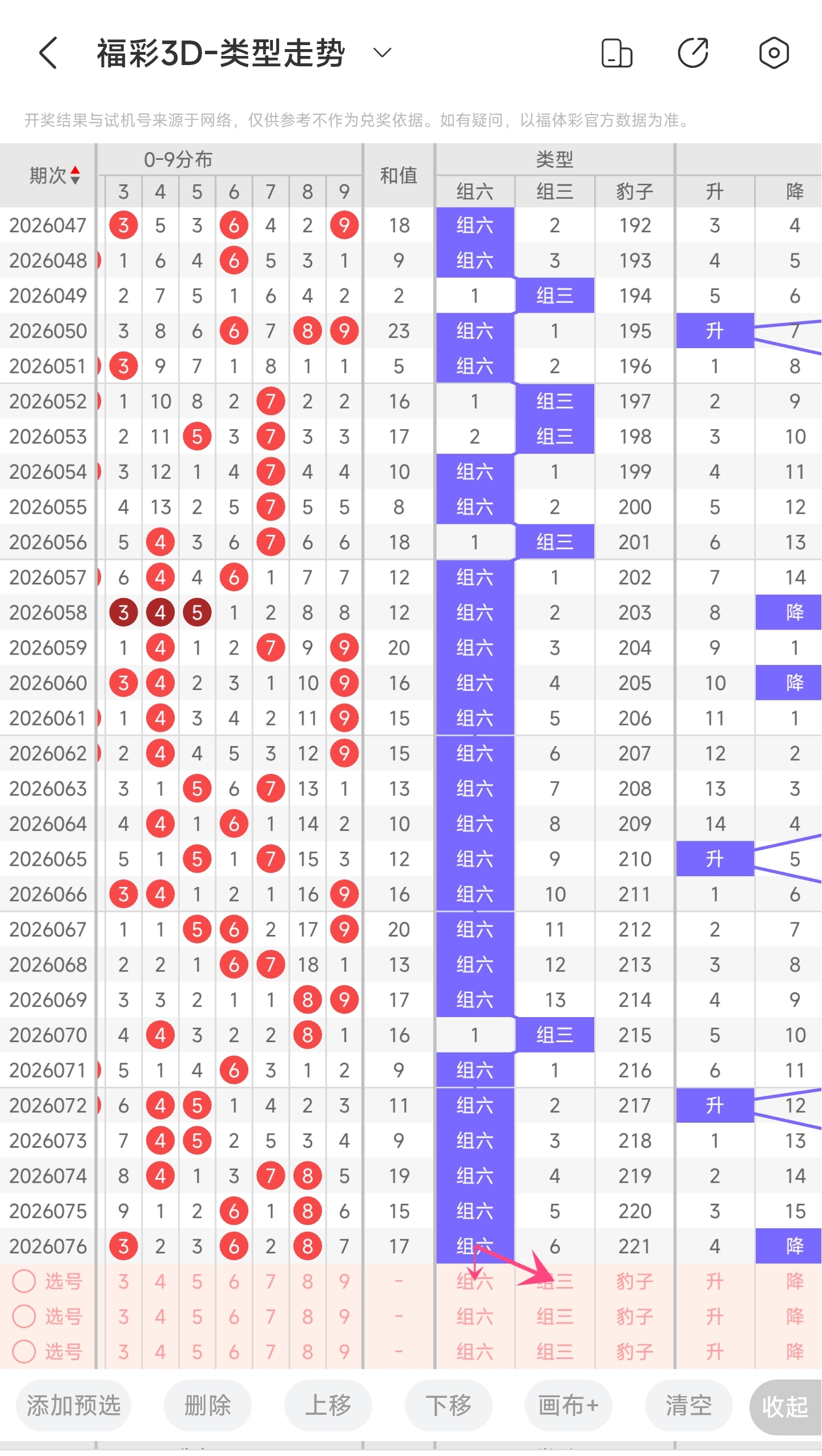 福彩3D-类型走势

开奖结果与试机号来源于网络，仅供参考不作为兑奖依据。如有疑问，以福体彩官方数据为准。

| 期次 | 3 | 4 | 5 | 6 | 7 | 8 | 9 | 和值 | 组六 | 组三 | 豹子 | 升 | 降 |
|---|---|---|---|---|---|---|---|---|---|---|---|---|---|
| 2026047 | 3 | 5 | 3 | 6 | 4 | 2 | 9 | 18 | 组六 | 2 | 192 | 3 | 4 |
| 2026048 | 1 | 6 | 4 | 6 | 5 | 3 | 1 | 9 | 组六 | 3 | 193 | 4 | 5 |
| 2026049 | 2 | 7 | 5 | 1 | 6 | 4 | 2 | 2 | 1 | 组三 | 194 | 5 | 6 |
| 2026050 | 3 | 8 | 6 | 6 | 7 | 8 | 9 | 23 | 组六 | 1 | 195 | 升 | 7 |
| 2026051 | 3 | 9 | 7 | 1 | 8 | 1 | 1 | 5 | 组六 | 2 | 196 | 1 | 8 |
| 2026052 | 1 | 10 | 8 | 2 | 7 | 2 | 2 | 16 | 1 | 组三 | 197 | 2 | 9 |
| 2026053 | 2 | 11 | 5 | 3 | 7 | 3 | 3 | 17 | 2 | 组三 | 198 | 3 | 10 |
| 2026054 | 3 | 12 | 1 | 4 | 7 | 4 | 4 | 10 | 组六 | 1 | 199 | 4 | 11 |
| 2026055 | 4 | 13 | 2 | 5 | 7 | 5 | 5 | 8 | 组六 | 2 | 200 | 5 | 12 |
| 2026056 | 5 | 4 | 3 | 6 | 7 | 6 | 6 | 18 | 1 | 组三 | 201 | 6 | 13 |
| 2026057 | 6 | 4 | 4 | 6 | 1 | 7 | 7 | 12 | 组六 | 1 | 202 | 7 | 14 |
| 2026058 | 3 | 4 | 5 | 1 | 2 | 8 | 8 | 12 | 组六 | 2 | 203 | 8 | 降 |
| 2026059 | 1 | 4 | 1 | 2 | 7 | 9 | 9 | 20 | 组六 | 3 | 204 | 9 | 1 |
| 2026060 | 3 | 4 | 2 | 3 | 1 | 10 | 9 | 16 | 组六 | 4 | 205 | 10 | 降 |
| 2026061 | 1 | 4 | 3 | 4 | 2 | 11 | 9 | 15 | 组六 | 5 | 206 | 11 | 1 |
| 2026062 | 2 | 4 | 4 | 5 | 3 | 12 | 9 | 15 | 组六 | 6 | 207 | 12 | 2 |
| 2026063 | 3 | 1 | 5 | 6 | 7 | 13 | 1 | 13 | 组六 | 7 | 208 | 13 | 3 |
| 2026064 | 4 | 4 | 1 | 6 | 1 | 14 | 2 | 10 | 组六 | 8 | 209 | 14 | 4 |
| 2026065 | 5 | 1 | 5 | 1 | 7 | 15 | 3 | 12 | 组六 | 9 | 210 | 升 | 5 |
| 2026066 | 3 | 4 | 1 | 2 | 1 | 16 | 9 | 16 | 组六 | 10 | 211 | 1 | 6 |
| 2026067 | 1 | 1 | 5 | 6 | 2 | 17 | 9 | 20 | 组六 | 11 | 212 | 2 | 7 |
| 2026068 | 2 | 2 | 1 | 6 | 7 | 18 | 1 | 13 | 组六 | 12 | 213 | 3 | 8 |
| 2026069 | 3 | 3 | 2 | 1 | 1 | 8 | 9 | 17 | 组六 | 13 | 214 | 4 | 9 |
| 2026070 | 4 | 4 | 3 | 2 | 2 | 8 | 1 | 16 | 1 | 组三 | 215 | 5 | 10 |
| 2026071 | 5 | 1 | 4 | 6 | 3 | 1 | 2 | 9 | 组六 | 1 | 216 | 6 | 11 |
| 2026072 | 6 | 4 | 5 | 1 | 4 | 2 | 3 | 11 | 组六 | 2 | 217 | 升 | 12 |
| 2026073 | 7 | 4 | 5 | 2 | 5 | 3 | 4 | 9 | 组六 | 3 | 218 | 1 | 13 |
| 2026074 | 8 | 4 | 1 | 3 | 7 | 8 | 5 | 19 | 组六 | 4 | 219 | 2 | 14 |
| 2026075 | 9 | 1 | 2 | 6 | 1 | 8 | 6 | 15 | 组六 | 5 | 220 | 3 | 15 |
| 2026076 | 3 | 2 | 3 | 6 | 2 | 8 | 7 | 17 | 组六 | 6 | 221 | 4 | 降 |
| 选号 | 3 | 4 | 5 | 6 | 7 | 8 | 9 | - | 组六 | 组三 | 豹子 | 升 | 降 |
| 选号 | 3 | 4 | 5 | 6 | 7 | 8 | 9 | - | 组六 | 组三 | 豹子 | 升 | 降 |
| 选号 | 3 | 4 | 5 | 6 | 7 | 8 | 9 | - | 组六 | 组三 | 豹子 | 升 | 降 |

0-9分布 类型

添加预选 删除 上移 下移 画布+ 清空 收起